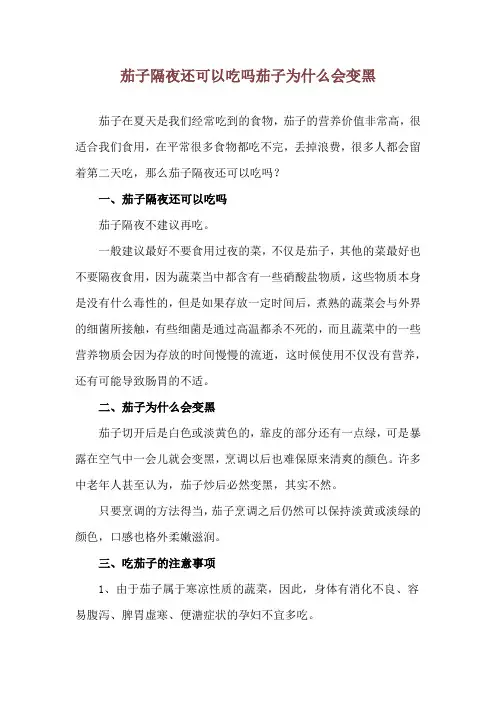 茄子隔夜还可以吃吗茄子为什么会变黑

茄子在夏天是我们经常吃到的食物，茄子的营养价值非常高，很适合我们食用，在平常很多食物都吃不完，丢掉浪费，很多人都会留着第二天吃，那么茄子隔夜还可以吃吗？

一、茄子隔夜还可以吃吗

茄子隔夜不建议再吃。

一般建议最好不要食用过夜的菜，不仅是茄子，其他的菜最好也不要隔夜食用，因为蔬菜当中都含有一些硝酸盐物质，这些物质本身是没有什么毒性的，但是如果存放一定时间后，煮熟的蔬菜会与外界的细菌所接触，有些细菌是通过高温都杀不死的，而且蔬菜中的一些营养物质会因为存放的时间慢慢的流逝，这时候使用不仅没有营养，还有可能导致肠胃的不适。

二、茄子为什么会变黑

茄子切开后是白色或淡黄色的，靠皮的部分还有一点绿，可是暴露在空气中一会儿就会变黑，烹调以后也难保原来清爽的颜色。许多中老年人甚至认为，茄子炒后必然变黑，其实不然。

只要烹调的方法得当，茄子烹调之后仍然可以保持淡黄或淡绿的颜色，口感也格外柔嫩滋润。

三、吃茄子的注意事项

1、由于茄子属于寒凉性质的蔬菜，因此，身体有消化不良、容易腹泻、脾胃虚寒、便溏症状的孕妇不宜多吃。